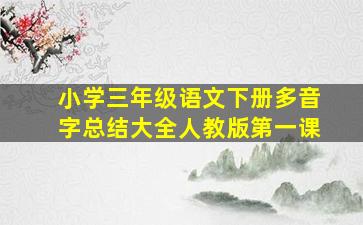 小学三年级语文下册多音字总结大全人教版第一课